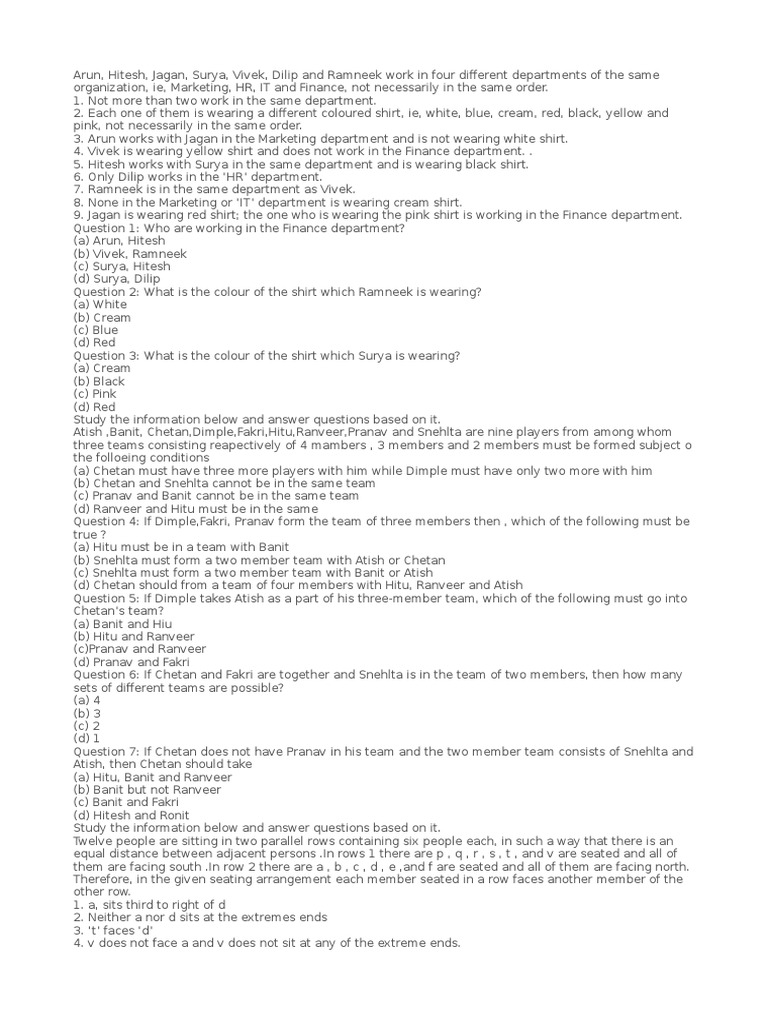 Arun, Hitesh, Jagan, Surya, Vivek, Dilip and Ramneek work in four different departments of the same organization, ie, Marketing, HR, IT and Finance, not necessarily in the same order.
1. Not more than two work in the same department.
2. Each one of them is wearing a different coloured shirt, ie, white, blue, cream, red, black, yellow and pink, not necessarily in the same order.
3. Arun works with Jagan in the Marketing department and is not wearing white shirt.
4. Vivek is wearing yellow shirt and does not work in the Finance department. .
5. Hitesh works with Surya in the same department and is wearing black shirt.
6. Only Dilip works in the 'HR' department.
7. Ramneek is in the same department as Vivek.
8. None in the Marketing or 'IT' department is wearing cream shirt.
9. Jagan is wearing red shirt; the one who is wearing the pink shirt is working in the Finance department.
Question 1: Who are working in the Finance department?
(a) Arun, Hitesh
(b) Vivek, Ramneek
(c) Surya, Hitesh
(d) Surya, Dilip
Question 2: What is the colour of the shirt which Ramneek is wearing?
(a) White
(b) Cream
(c) Blue
(d) Red
Question 3: What is the colour of the shirt which Surya is wearing?
(a) Cream
(b) Black
(c) Pink
(d) Red
Study the information below and answer questions based on it.
Atish ,Banit, Chetan,Dimple,Fakri,Hitu,Ranveer,Pranav and Snehlta are nine players from among whom three teams consisting reapectively of 4 members , 3 members and 2 members must be formed subject o the folloeing conditions
(a) Chetan must have three more players with him while Dimple must have only two more with him
(b) Chetan and Snehlta cannot be in the same team
(c) Pranav and Banit cannot be in the same team
(d) Ranveer and Hitu must be in the same
Question 4: If Dimple,Fakri, Pranav form the team of three members then , which of the following must be true ?
(a) Hitu must be in a team with Banit
(b) Snehlta must form a two member team with Atish or Chetan
(c) Snehlta must form a two member team with Banit or Atish
(d) Chetan should from a team of four members with Hitu, Ranveer and Atish
Question 5: If Dimple takes Atish as a part of his three-member team, which of the following must go into Chetan's team?
(a) Banit and Hiu
(b) Hitu and Ranveer
(c)Pranav and Ranveer
(d) Pranav and Fakri
Question 6: If Chetan and Fakri are together and Snehlta is in the team of two members, then how many sets of different teams are possible?
(a) 4
(b) 3
(c) 2
(d) 1
Question 7: If Chetan does not have Pranav in his team and the two member team consists of Snehlta and Atish, then Chetan should take
(a) Hitu, Banit and Ranveer
(b) Banit but not Ranveer
(c) Banit and Fakri
(d) Hitesh and Ronit
Study the information below and answer questions based on it.
Twelve people are sitting in two parallel rows containing six people each, in such a way that there is an equal distance between adjacent persons .In rows 1 there are p , q , r , s , t , and v are seated and all of them are facing south .In row 2 there are a , b , c , d , e ,and f are seated and all of them are facing north. Therefore, in the given seating arrangement each member seated in a row faces another member of the other row.
1. a, sits third to right of d
2. Neither a nor d sits at the extremes ends
3. 't' faces 'd'
4. v does not face a and v does not sit at any of the extreme ends.